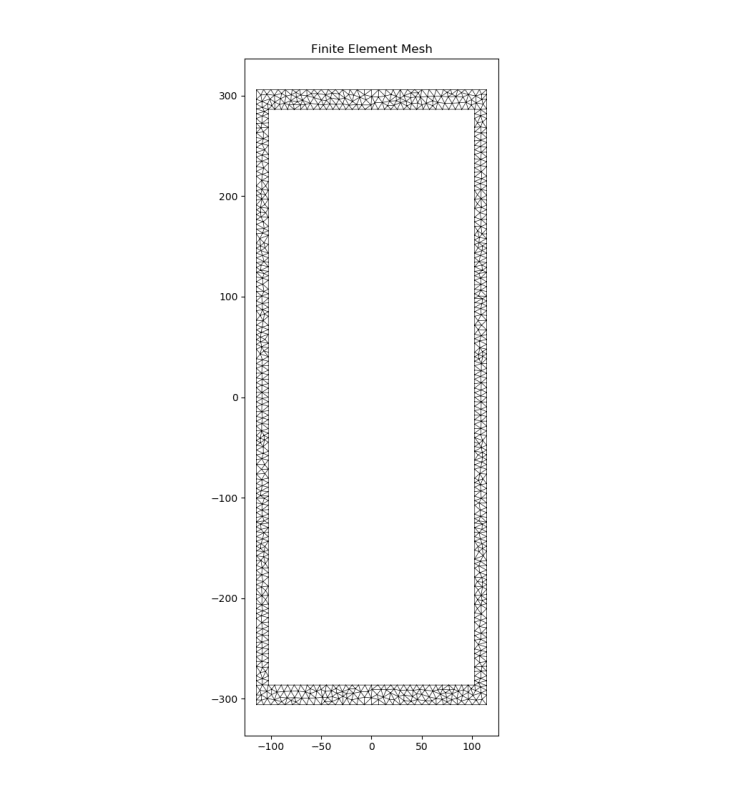 Finite Element Mesh

300
200
100
0
−100
−200
−300

−100 −50 0 50 100